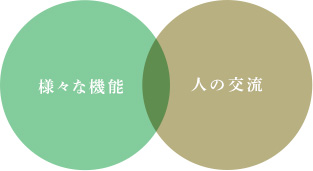 様々な機能

人の交流